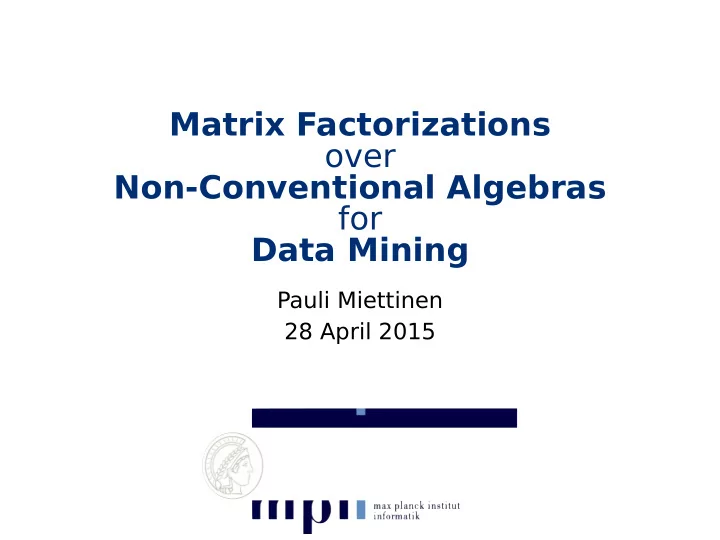 Matrix Factorizations
over
Non-Conventional Algebras
for
Data Mining

Pauli Miettinen
28 April 2015

mpi
max planck institut
informatik